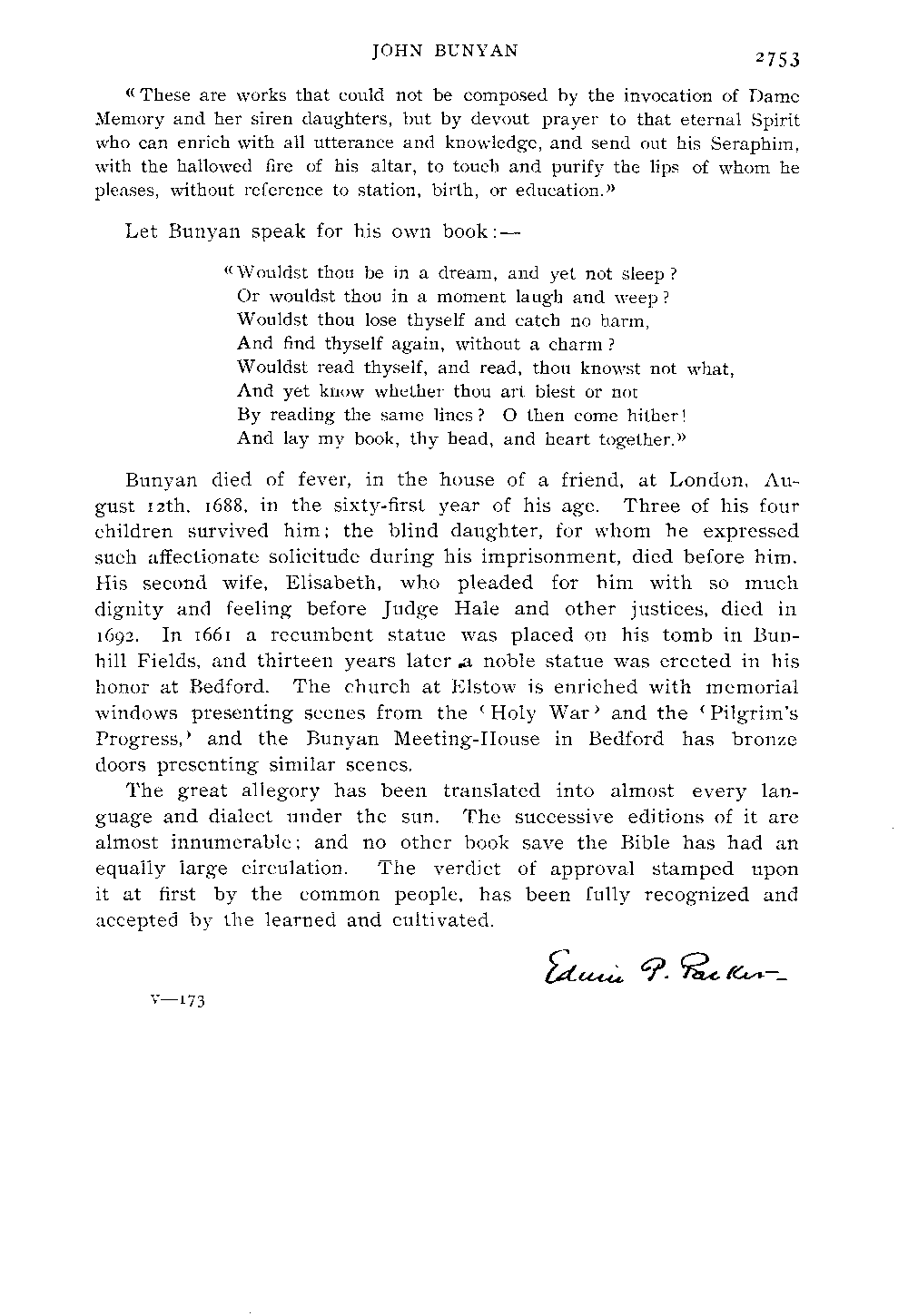 JOHN BUNYAN

2753

"These are works that could not be composed by the invocation of Dame Memory and her siren daughters, but by devout prayer to that eternal Spirit who can enrich with all utterance and knowledge, and send out his Seraphim, with the hallowed fire of his altar, to touch and purify the lips of whom he pleases, without reference to station, birth, or education."

Let Bunyan speak for his own book:—

"Wouldst thou be in a dream, and yet not sleep?
Or wouldst thou in a moment laugh and weep?
Wouldst thou lose thyself and catch no harm,
And find thyself again, without a charm?
Wouldst read thyself, and read, thou knowst not what,
And yet know whether thou art blest or not
By reading the same lines? O then come hither!
And lay my book, thy head, and heart together."

Bunyan died of fever, in the house of a friend, at London, August 12th, 1688, in the sixty-first year of his age. Three of his four children survived him; the blind daughter, for whom he expressed such affectionate solicitude during his imprisonment, died before him. His second wife, Elisabeth, who pleaded for him with so much dignity and feeling before Judge Hale and other justices, died in 1692. In 1661 a recumbent statue was placed on his tomb in Bunhill Fields, and thirteen years later a noble statue was erected in his honor at Bedford. The church at Elstow is enriched with memorial windows presenting scenes from the 'Holy War' and the 'Pilgrim's Progress,' and the Bunyan Meeting-House in Bedford has bronze doors presenting similar scenes.

The great allegory has been translated into almost every language and dialect under the sun. The successive editions of it are almost innumerable; and no other book save the Bible has had an equally large circulation. The verdict of approval stamped upon it at first by the common people, has been fully recognized and accepted by the learned and cultivated.

Edwin P. Parker

V—173